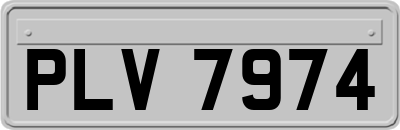 PLV 7974